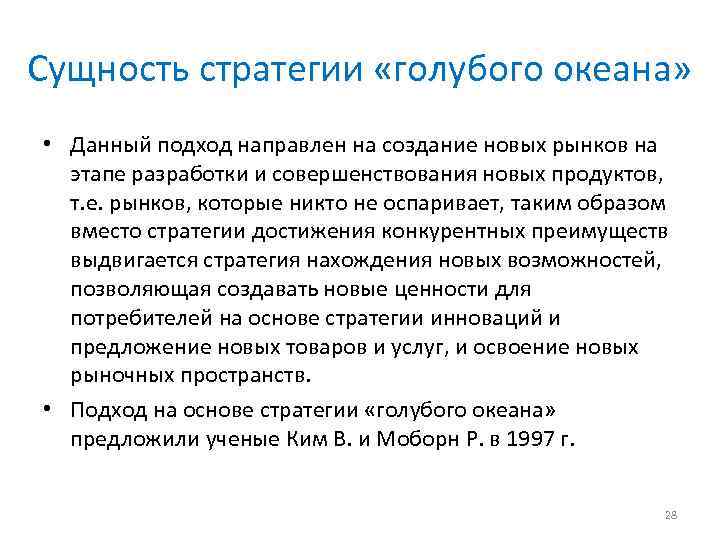 Сущность стратегии «голубого океана»

• Данный подход направлен на создание новых рынков на этапе разработки и совершенствования новых продуктов, т.е. рынков, которые никто не оспаривает, таким образом вместо стратегии достижения конкурентных преимуществ выдвигается стратегия нахождения новых возможностей, позволяющая создавать новые ценности для потребителей на основе стратегии инноваций и предложение новых товаров и услуг, и освоение новых рыночных пространств.

• Подход на основе стратегии «голубого океана» предложили ученые Ким В. и Моборн Р. в 1997 г.

28